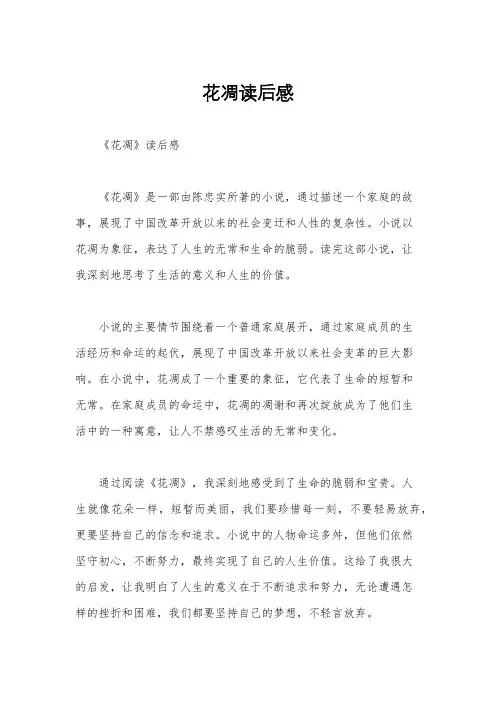 花凋读后感

《花凋》读后感

《花凋》是一部由陈忠实所著的小说，通过描述一个家庭的故事，展现了中国改革开放以来的社会变迁和人性的复杂性。小说以花凋为象征，表达了人生的无常和生命的脆弱。读完这部小说，让我深刻地思考了生活的意义和人生的价值。

小说的主要情节围绕着一个普通家庭展开，通过家庭成员的生活经历和命运的起伏，展现了中国改革开放以来社会变革的巨大影响。在小说中，花凋成了一个重要的象征，它代表了生命的短暂和无常。在家庭成员的命运中，花凋的凋谢和再次绽放成为了他们生活中的一种寓意，让人不禁感叹生活的无常和变化。

通过阅读《花凋》，我深刻地感受到了生命的脆弱和宝贵。人生就像花朵一样，短暂而美丽，我们要珍惜每一刻，不要轻易放弃，更要坚持自己的信念和追求。小说中的人物命运多舛，但他们依然坚守初心，不断努力，最终实现了自己的人生价值。这给了我很大的启发，让我明白了人生的意义在于不断追求和努力，无论遭遇怎样的挫折和困难，我们都要坚持自己的梦想，不轻言放弃。